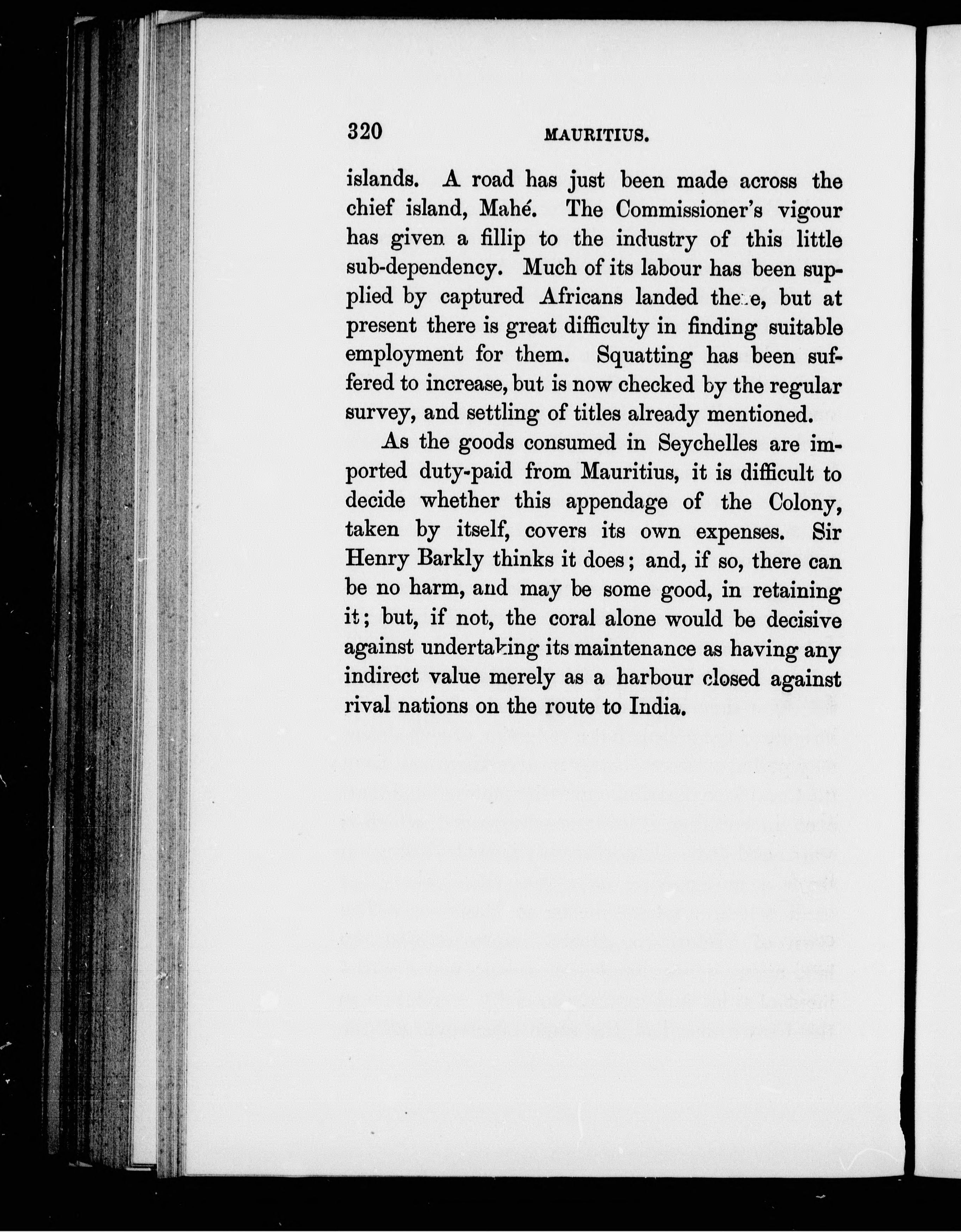 320 MAURITIUS.

islands. A road has just been made across the chief island, Mahé. The Commissioner's vigour has given a fillip to the industry of this little sub-dependency. Much of its labour has been supplied by captured Africans landed there, but at present there is great difficulty in finding suitable employment for them. Squatting has been suffered to increase, but is now checked by the regular survey, and settling of titles already mentioned.

As the goods consumed in Seychelles are imported duty-paid from Mauritius, it is difficult to decide whether this appendage of the Colony, taken by itself, covers its own expenses. Sir Henry Barkly thinks it does; and, if so, there can be no harm, and may be some good, in retaining it; but, if not, the coral alone would be decisive against undertaking its maintenance as having any indirect value merely as a harbour closed against rival nations on the route to India.